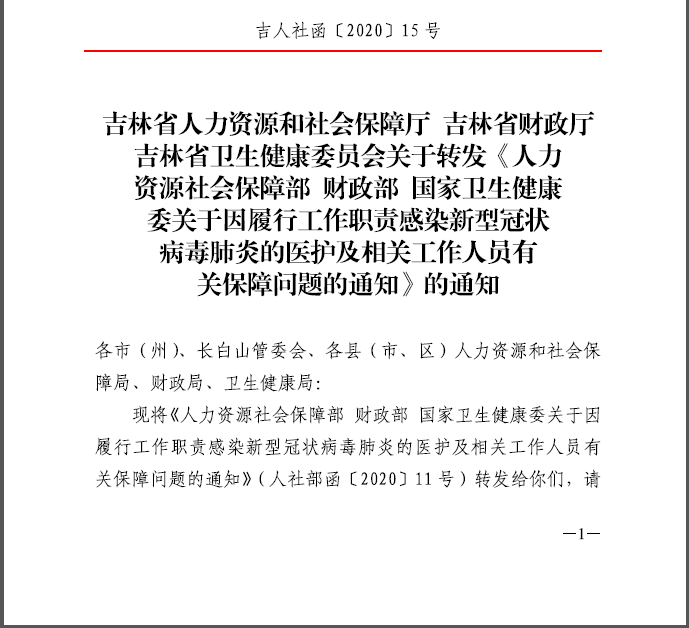 吉人社函〔2020〕15号

吉林省人力资源和社会保障厅 吉林省财政厅 吉林省卫生健康委员会关于转发《人力资源社会保障部 财政部 国家卫生健康委关于因履行工作职责感染新型冠状病毒肺炎的医护及相关工作人员有关保障问题的通知》的通知

各市（州）、长白山管委会、各县（市、区）人力资源和社会保障局、财政局、卫生健康局：

现将《人力资源社会保障部 财政部 国家卫生健康委关于因履行工作职责感染新型冠状病毒肺炎的医护及相关工作人员有关保障问题的通知》（人社部函〔2020〕11号）转发给你们，请

—1—